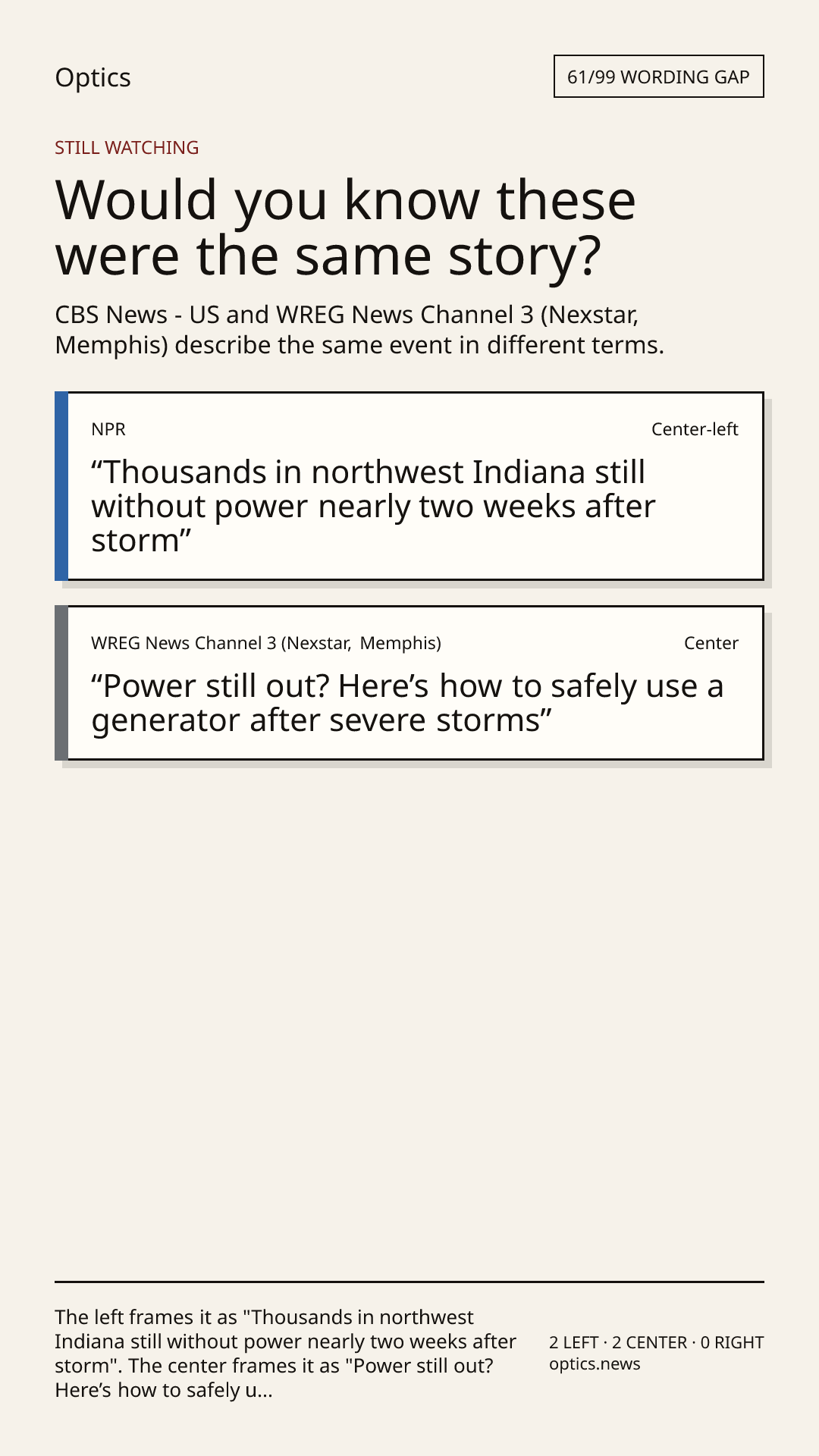 Optics

61/99 WORDING GAP

STILL WATCHING

Would you know these were the same story?

CBS News - US and WREG News Channel 3 (Nexstar, Memphis) describe the same event in different terms.

NPR

Center-left

"Thousands in northwest Indiana still without power nearly two weeks after storm"

WREG News Channel 3 (Nexstar, Memphis)

Center

"Power still out? Here's how to safely use a generator after severe storms"

The left frames it as "Thousands in northwest Indiana still without power nearly two weeks after storm". The center frames it as "Power still out? Here's how to safely u...

2 LEFT · 2 CENTER · 0 RIGHT
optics.news